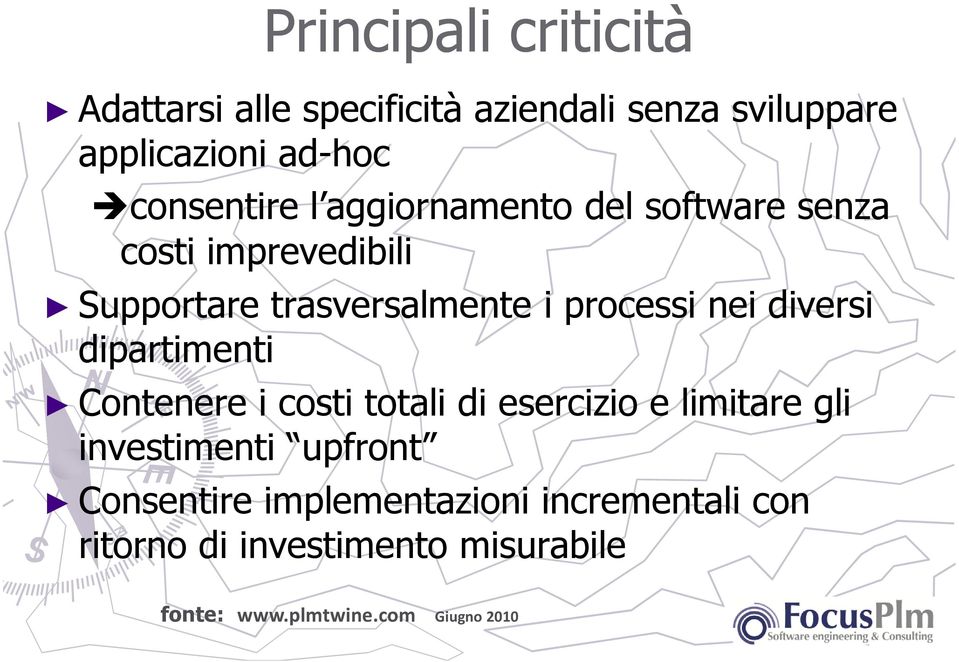 Principali criticità

► Adattarsi alle specificità aziendali senza sviluppare applicazioni ad-hoc

➔consentire l'aggiornamento del software senza costi imprevedibili

► Supportare trasversalmente i processi nei diversi dipartimenti

► Contenere i costi totali di esercizio e limitare gli investimenti "upfront"

► Consentire implementazioni incrementali con ritorno di investimento misurabile

fonte: www.plmtwine.com Giugno 2010

FocusPlm
Software engineering & Consulting